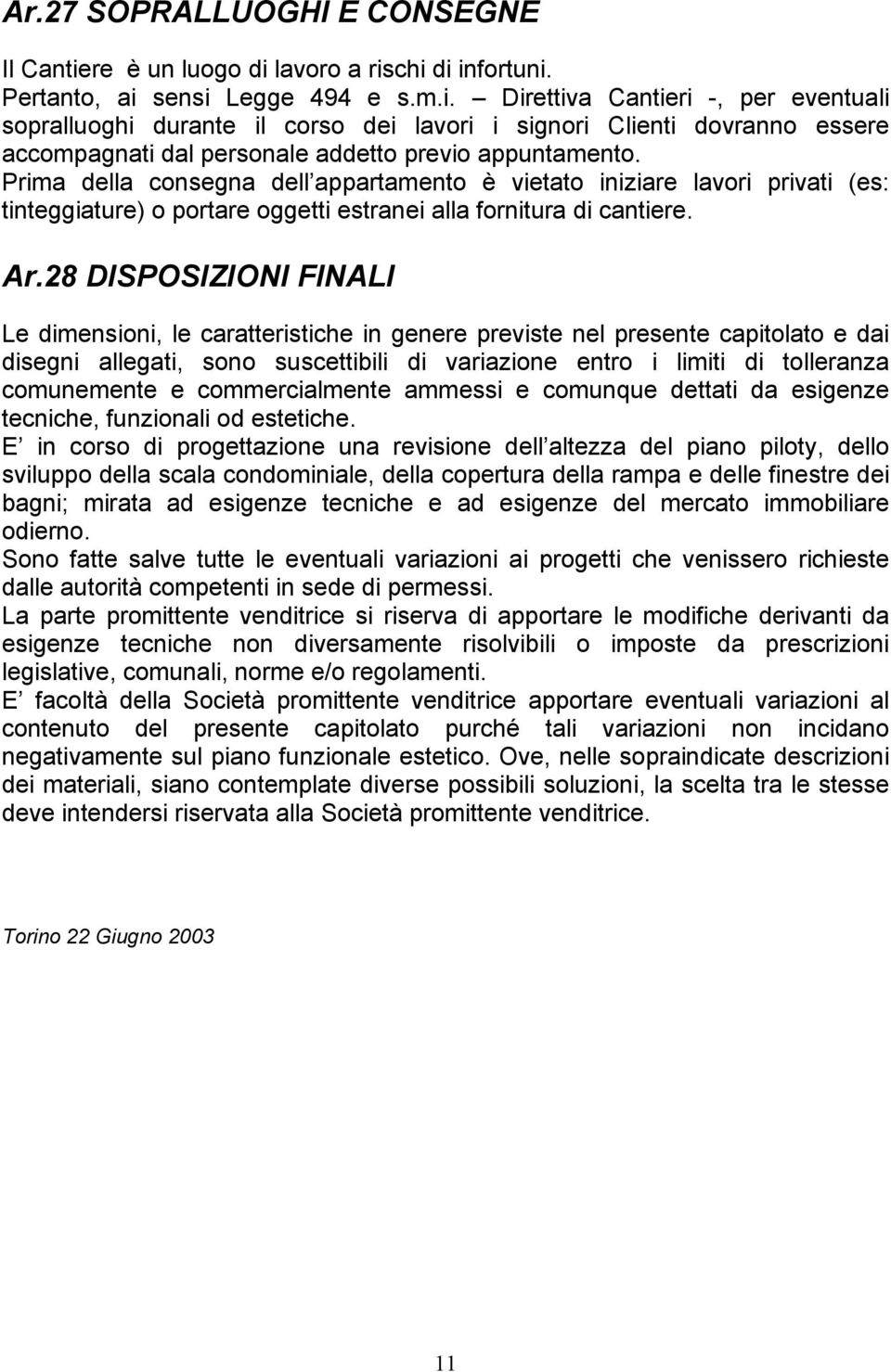 Ar.27 SOPRALLUOGHI E CONSEGNE

Il Cantiere è un luogo di lavoro a rischi di infortuni.
Pertanto, ai sensi Legge 494 e s.m.i. – Direttiva Cantieri -, per eventuali sopralluoghi durante il corso dei lavori i signori Clienti dovranno essere accompagnati dal personale addetto previo appuntamento.
Prima della consegna dell appartamento è vietato iniziare lavori privati (es: tinteggiature) o portare oggetti estranei alla fornitura di cantiere.

Ar.28 DISPOSIZIONI FINALI

Le dimensioni, le caratteristiche in genere previste nel presente capitolato e dai disegni allegati, sono suscettibili di variazione entro i limiti di tolleranza comunemente e commercialmente ammessi e comunque dettati da esigenze tecniche, funzionali od estetiche.
E in corso di progettazione una revisione dell altezza del piano piloty, dello sviluppo della scala condominiale, della copertura della rampa e delle finestre dei bagni; mirata ad esigenze tecniche e ad esigenze del mercato immobiliare odierno.
Sono fatte salve tutte le eventuali variazioni ai progetti che venissero richieste dalle autorità competenti in sede di permessi.
La parte promittente venditrice si riserva di apportare le modifiche derivanti da esigenze tecniche non diversamente risolvibili o imposte da prescrizioni legislative, comunali, norme e/o regolamenti.
E facoltà della Società promittente venditrice apportare eventuali variazioni al contenuto del presente capitolato purché tali variazioni non incidano negativamente sul piano funzionale estetico. Ove, nelle sopraindicate descrizioni dei materiali, siano contemplate diverse possibili soluzioni, la scelta tra le stesse deve intendersi riservata alla Società promittente venditrice.

Torino 22 Giugno 2003

11